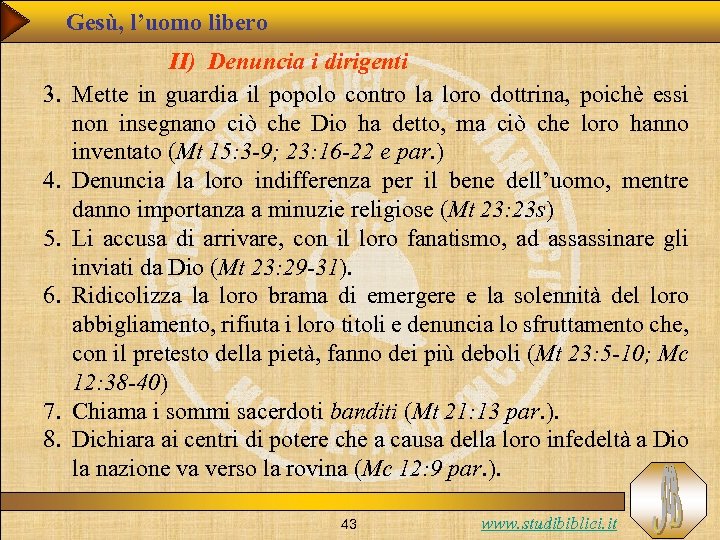 Gesù, l'uomo libero

II) Denuncia i dirigenti

3. Mette in guardia il popolo contro la loro dottrina, poichè essi non insegnano ciò che Dio ha detto, ma ciò che loro hanno inventato (Mt 15:3-9; 23:16-22 e par.)
4. Denuncia la loro indifferenza per il bene dell'uomo, mentre danno importanza a minuzie religiose (Mt 23:23s)
5. Li accusa di arrivare, con il loro fanatismo, ad assassinare gli inviati da Dio (Mt 23:29-31).
6. Ridicolizza la loro brama di emergere e la solennità del loro abbigliamento, rifiuta i loro titoli e denuncia lo sfruttamento che, con il pretesto della pietà, fanno dei più deboli (Mt 23:5-10; Mc 12:38-40)
7. Chiama i sommi sacerdoti banditi (Mt 21:13 par.).
8. Dichiara ai centri di potere che a causa della loro infedeltà a Dio la nazione va verso la rovina (Mc 12:9 par.).

43

www.studibiblici.it